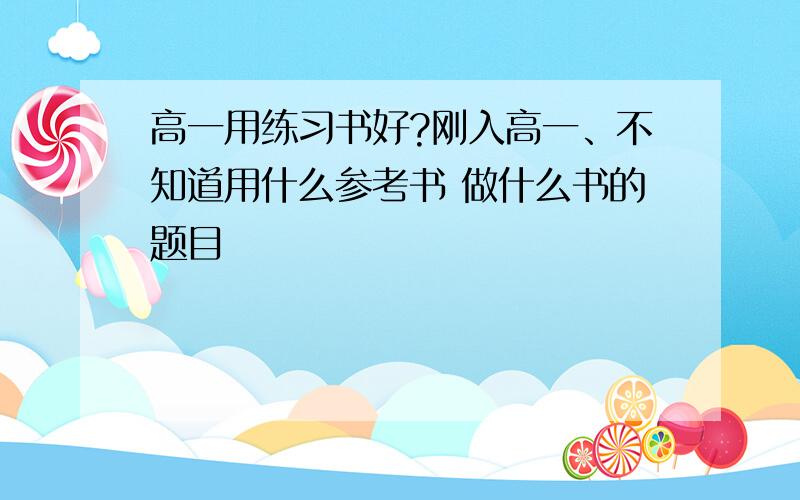 高一用练习书好?刚入高一、不知道用什么参考书 做什么书的题目